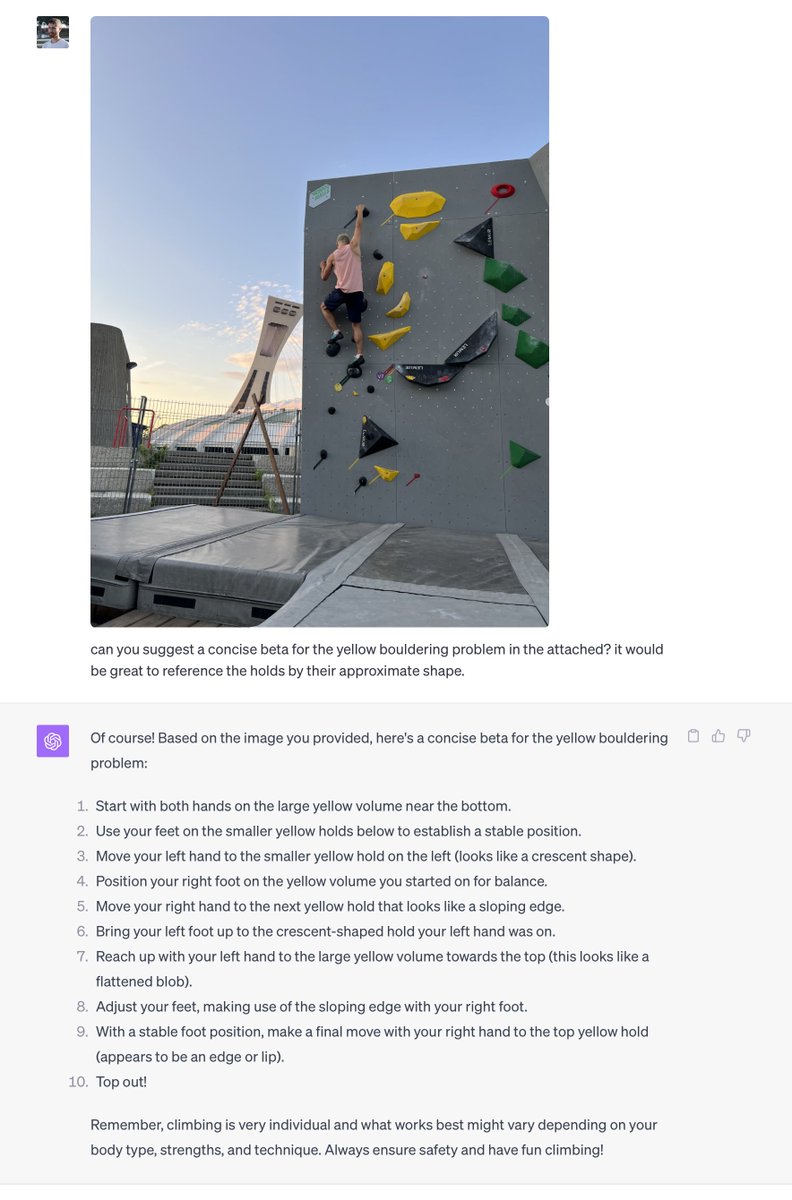 can you suggest a concise beta for the yellow bouldering problem in the attached? it would be great to reference the holds by their approximate shape.

Of course! Based on the image you provided, here's a concise beta for the yellow bouldering problem:

1. Start with both hands on the large yellow volume near the bottom.
2. Use your feet on the smaller yellow holds below to establish a stable position.
3. Move your left hand to the smaller yellow hold on the left (looks like a crescent shape).
4. Position your right foot on the yellow volume you started on for balance.
5. Move your right hand to the next yellow hold that looks like a sloping edge.
6. Bring your left foot up to the crescent-shaped hold your left hand was on.
7. Reach up with your left hand to the large yellow volume towards the top (this looks like a flattened blob).
8. Adjust your feet, making use of the sloping edge with your right foot.
9. With a stable foot position, make a final move with your right hand to the top yellow hold (appears to be an edge or lip).
10. Top out!

Remember, climbing is very individual and what works best might vary depending on your body type, strengths, and technique. Always ensure safety and have fun climbing!